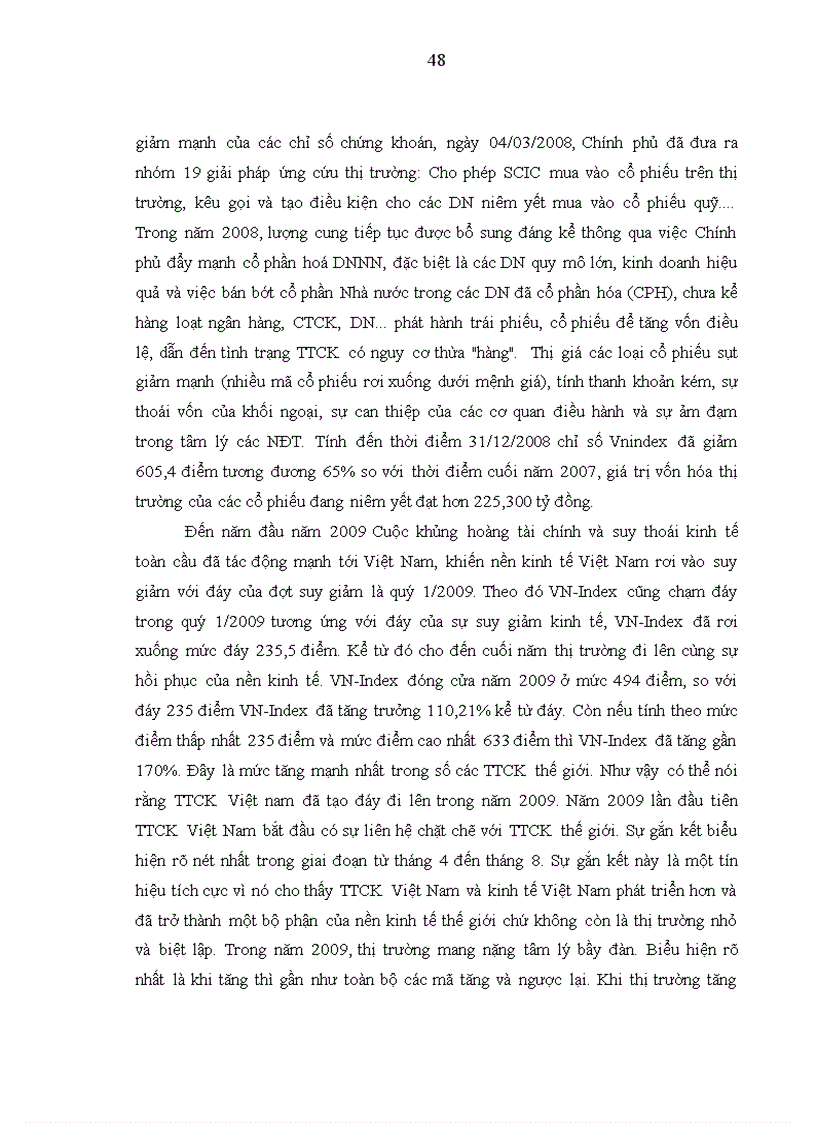 48

giảm mạnh của các chỉ số chứng khoán, ngày 04/03/2008, Chính phủ đã đưa ra nhóm 19 giải pháp ứng cứu thị trường: Cho phép SCIC mua vào cổ phiếu trên thị trường, kêu gọi và tạo điều kiện cho các DN niêm yết mua vào cổ phiếu quỹ.... Trong năm 2008, lượng cung tiếp tục được bổ sung đáng kể thông qua việc Chính phủ đẩy mạnh cổ phần hoá DNNN, đặc biệt là các DN quy mô lớn, kinh doanh hiệu quả và việc bán bớt cổ phần Nhà nước trong các DN đã cổ phần hóa (CPH), chưa kể hàng loạt ngân hàng, CTCK, DN... phát hành trái phiếu, cổ phiếu để tăng vốn điều lệ, dẫn đến tình trạng TTCK có nguy cơ thừa "hàng". Thị giá các loại cổ phiếu sụt giảm mạnh (nhiều mã cổ phiếu rơi xuống dưới mệnh giá), tính thanh khoản kém, sự thoái vốn của khối ngoại, sự can thiệp của các cơ quan điều hành và sự ảm đạm trong tâm lý các NĐT. Tính đến thời điểm 31/12/2008 chỉ số Vnindex đã giảm 605,4 điểm tương đương 65% so với thời điểm cuối năm 2007, giá trị vốn hóa thị trường của các cổ phiếu đang niêm yết đạt hơn 225,300 tỷ đồng.

Đến năm đầu năm 2009 Cuộc khủng hoảng tài chính và suy thoái kinh tế toàn cầu đã tác động mạnh tới Việt Nam, khiến nền kinh tế Việt Nam rơi vào suy giảm với đáy của đợt suy giảm là quý 1/2009. Theo đó VN-Index cũng chạm đáy trong quý 1/2009 tương ứng với đáy của sự suy giảm kinh tế, VN-Index đã rơi xuống mức đáy 235,5 điểm. Kể từ đó cho đến cuối năm thị trường đi lên cùng sự hồi phục của nền kinh tế. VN-Index đóng cửa năm 2009 ở mức 494 điểm, so với đáy 235 điểm VN-Index đã tăng trưởng 110,21% kể từ đáy. Còn nếu tính theo mức điểm thấp nhất 235 điểm và mức điểm cao nhất 633 điểm thì VN-Index đã tăng gần 170%. Đây là mức tăng mạnh nhất trong số các TTCK thế giới. Như vậy có thể nói rằng TTCK Việt nam đã tạo đáy đi lên trong năm 2009. Năm 2009 lần đầu tiên TTCK Việt Nam bắt đầu có sự liên hệ chặt chẽ với TTCK thế giới. Sự gắn kết biểu hiện rõ nét nhất trong giai đoạn từ tháng 4 đến tháng 8. Sự gắn kết này là một tín hiệu tích cực vì nó cho thấy TTCK Việt Nam và kinh tế Việt Nam phát triển hơn và đã trở thành một bộ phận của nền kinh tế thế giới chứ không còn là thị trường nhỏ và biệt lập. Trong năm 2009, thị trường mang nặng tâm lý bầy đàn. Biểu hiện rõ nhất là khi tăng thì gần như toàn bộ các mã tăng và ngược lại. Khi thị trường tăng